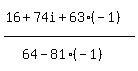 $\frac{16+74i+63\cdot(-1)}{64-81\cdot(-1)}$